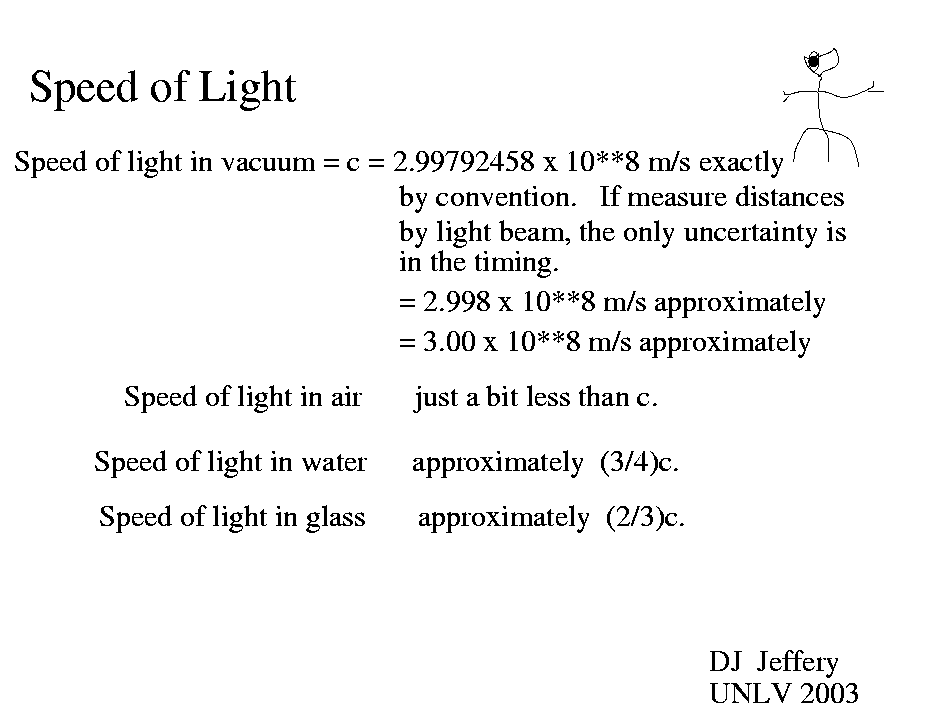 Speed of Light

Speed of light in vacuum = c = 2.99792458 x 10**8 m/s exactly by convention. If measure distances by light beam, the only uncertainty is in the timing.

= 2.998 x 10**8 m/s approximately

= 3.00 x 10**8 m/s approximately

Speed of light in air just a bit less than c.

Speed of light in water approximately (3/4)c.

Speed of light in glass approximately (2/3)c.

DJ Jeffery
UNLV 2003